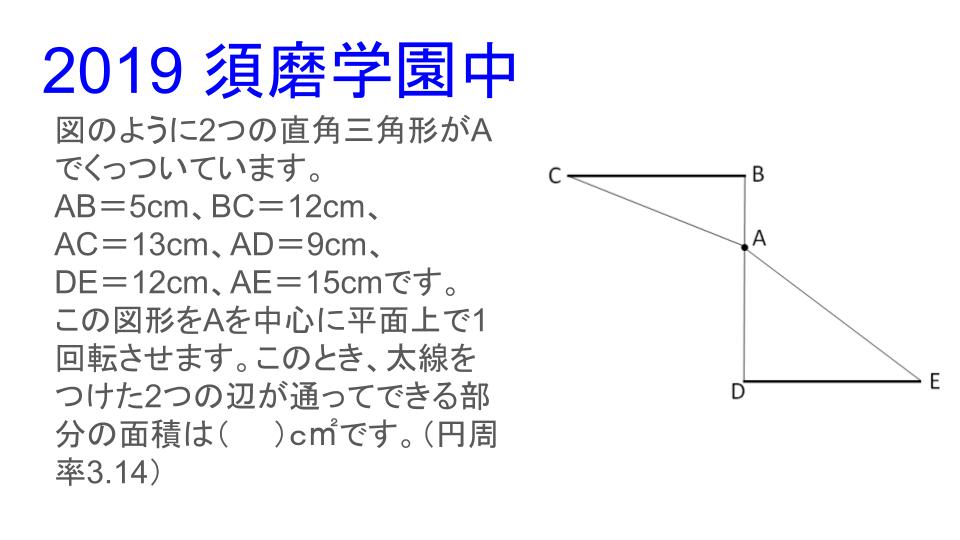 2019 須磨学園中

図のように2つの直角三角形がAでくっついています。AB＝5cm、BC＝12cm、AC＝13cm、AD＝9cm、DE＝12cm、AE＝15cmです。この図形をAを中心に平面上で1回転させます。このとき、太線をつけた2つの辺が通ってできる部分の面積は（　）c㎡です。（円周率3.14）

C
B
A
D
E